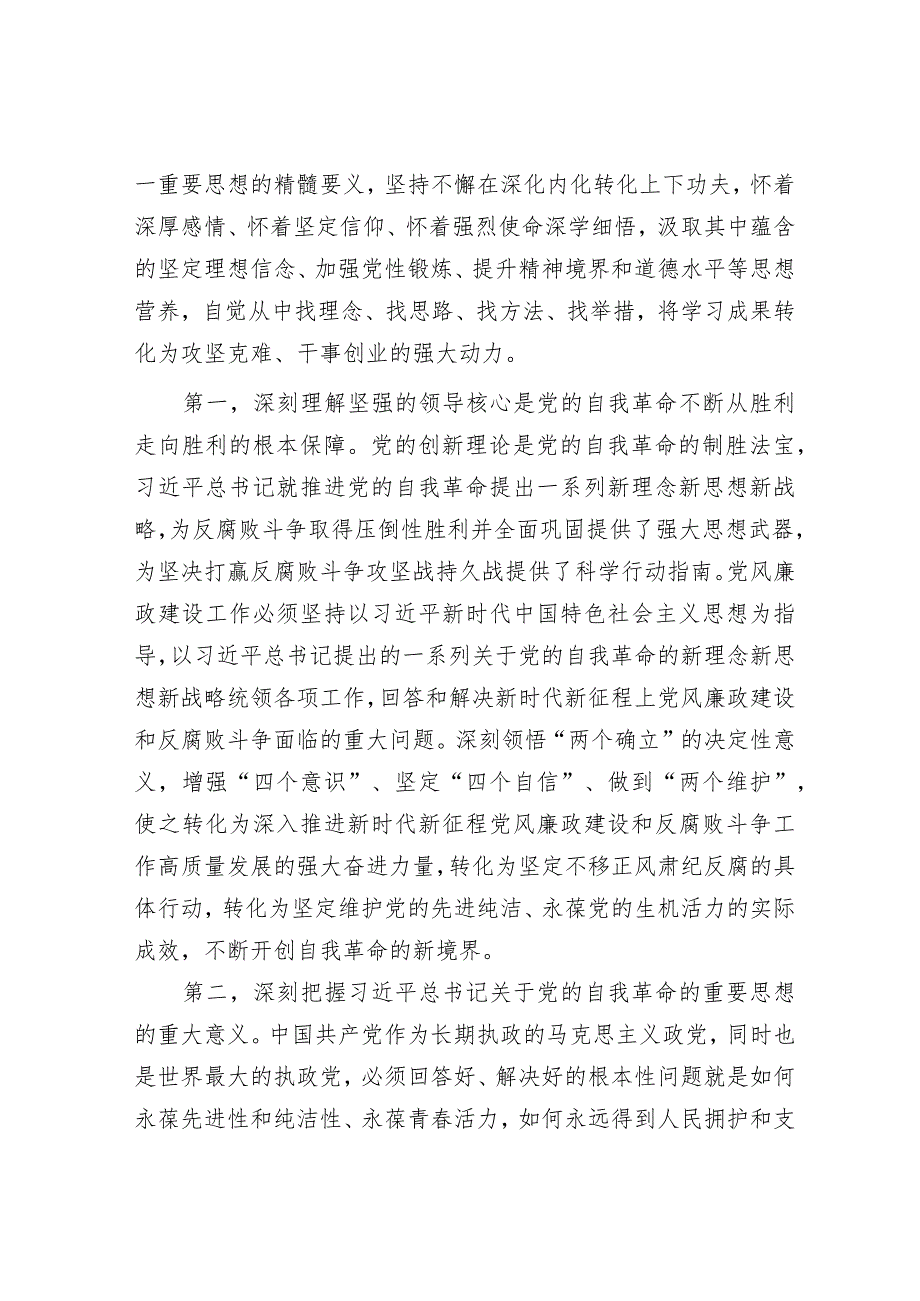 一重要思想的精髓要义，坚持不懈在深化内化转化上下功夫，怀着深厚感情、怀着坚定信仰、怀着强烈使命深学细悟，汲取其中蕴含的坚定理想信念、加强党性锻炼、提升精神境界和道德水平等思想营养，自觉从中找理念、找思路、找方法、找举措，将学习成果转化为攻坚克难、干事创业的强大动力。

第一，深刻理解坚强的领导核心是党的自我革命不断从胜利走向胜利的根本保障。党的创新理论是党的自我革命的制胜法宝，习近平总书记就推进党的自我革命提出一系列新理念新思想新战略，为反腐败斗争取得压倒性胜利并全面巩固提供了强大思想武器，为坚决打赢反腐败斗争攻坚战持久战提供了科学行动指南。党风廉政建设工作必须坚持以习近平新时代中国特色社会主义思想为指导，以习近平总书记提出的一系列关于党的自我革命的新理念新思想新战略统领各项工作，回答和解决新时代新征程上党风廉政建设和反腐败斗争面临的重大问题。深刻领悟“两个确立”的决定性意义，增强“四个意识”、坚定“四个自信”、做到“两个维护”，使之转化为深入推进新时代新征程党风廉政建设和反腐败斗争工作高质量发展的强大奋进力量，转化为坚定不移正风肃纪反腐的具体行动，转化为坚定维护党的先进纯洁、永葆党的生机活力的实际成效，不断开创自我革命的新境界。

第二，深刻把握习近平总书记关于党的自我革命的重要思想的重大意义。中国共产党作为长期执政的马克思主义政党，同时也是世界最大的执政党，必须回答好、解决好的根本性问题就是如何永葆先进性和纯洁性、永葆青春活力，如何永远得到人民拥护和支